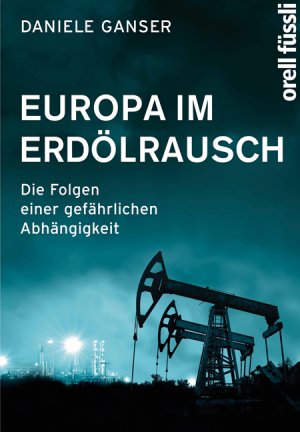 DANIELE GANSER

orell füssli

EUROPA IM ERDÖLRAUSCH

Die Folgen einer gefährlichen Abhängigkeit